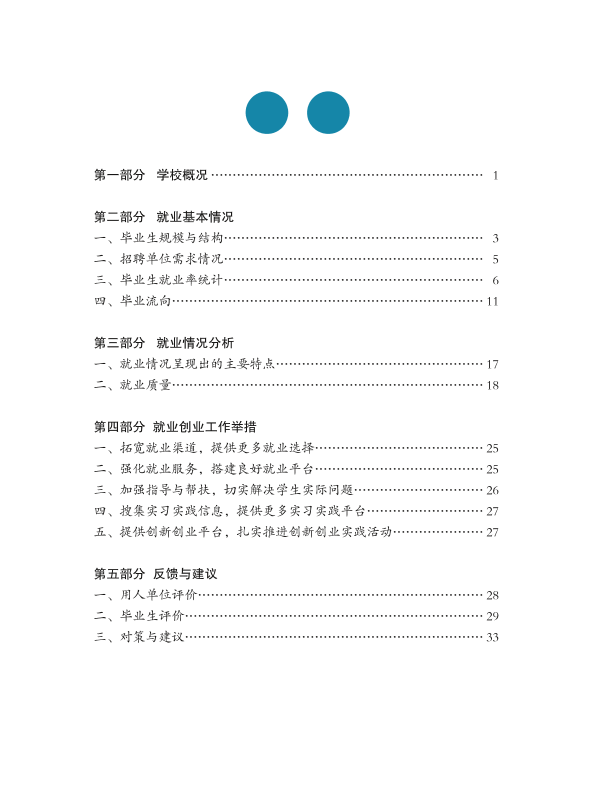 第一部分 学校概况 1

第二部分 就业基本情况
一、毕业生规模与结构 3
二、招聘单位需求情况 5
三、毕业生就业率统计 6
四、毕业流向 11

第三部分 就业情况分析
一、就业情况呈现出的主要特点 17
二、就业质量 18

第四部分 就业创业工作举措
一、拓宽就业渠道，提供更多就业选择 25
二、强化就业服务，搭建良好就业平台 25
三、加强指导与帮扶，切实解决学生实际问题 26
四、搜集实习实践信息，提供更多实习实践平台 27
五、提供创新创业平台，扎实推进创新创业实践活动 27

第五部分 反馈与建议
一、用人单位评价 28
二、毕业生评价 29
三、对策与建议 33